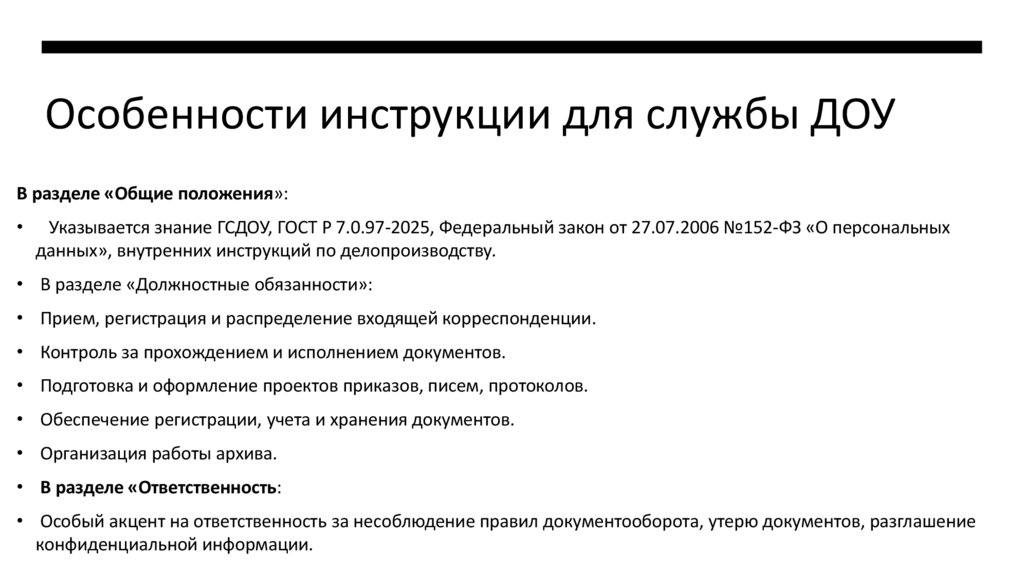 Особенности инструкции для службы ДОУ

В разделе «Общие положения»:

• Указывается знание ГСДОУ, ГОСТ Р 7.0.97-2025, Федеральный закон от 27.07.2006 №152-ФЗ «О персональных данных», внутренних инструкций по делопроизводству.

• В разделе «Должностные обязанности»:

• Прием, регистрация и распределение входящей корреспонденции.

• Контроль за прохождением и исполнением документов.

• Подготовка и оформление проектов приказов, писем, протоколов.

• Обеспечение регистрации, учета и хранения документов.

• Организация работы архива.

• В разделе «Ответственность:

• Особый акцент на ответственность за несоблюдение правил документооборота, утерю документов, разглашение конфиденциальной информации.